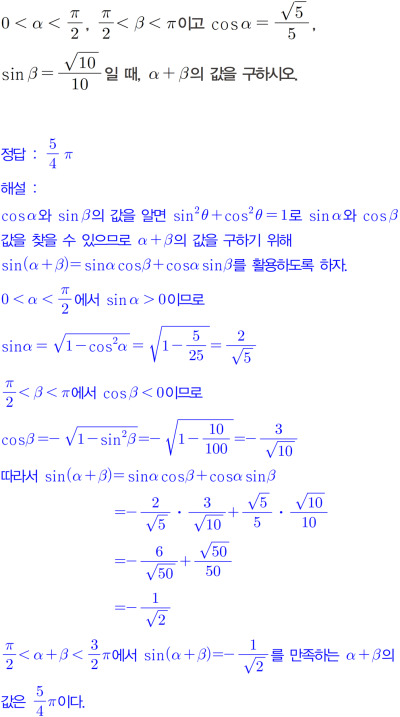 $0<\alpha<\frac{\pi}{2}$, $\frac{\pi}{2}<\beta<\pi$이고 $\cos\alpha=\frac{\sqrt{5}}{5}$, $\sin\beta=\frac{\sqrt{10}}{10}$일 때, $\alpha+\beta$의 값을 구하시오.

정답 : $\frac{5}{4}\pi$

해설 :
$\cos\alpha$와 $\sin\beta$의 값을 알면 $\sin^2\theta+\cos^2\theta=1$로 $\sin\alpha$와 $\cos\beta$ 값을 찾을 수 있으므로 $\alpha+\beta$의 값을 구하기 위해 $\sin(\alpha+\beta)=\sin\alpha\cos\beta+\cos\alpha\sin\beta$를 활용하도록 하자.

$0<\alpha<\frac{\pi}{2}$에서 $\sin\alpha>0$이므로

$\sin\alpha=\sqrt{1-\cos^2\alpha}=\sqrt{1-\frac{5}{25}}=\frac{2}{\sqrt{5}}$

$\frac{\pi}{2}<\beta<\pi$에서 $\cos\beta<0$이므로

$\cos\beta=-\sqrt{1-\sin^2\beta}=-\sqrt{1-\frac{10}{100}}=-\frac{3}{\sqrt{10}}$

따라서 $\sin(\alpha+\beta)=\sin\alpha\cos\beta+\cos\alpha\sin\beta$
$=-\frac{2}{\sqrt{5}}\cdot\frac{3}{\sqrt{10}}+\frac{\sqrt{5}}{5}\cdot\frac{\sqrt{10}}{10}$
$=-\frac{6}{\sqrt{50}}+\frac{\sqrt{50}}{50}$
$=-\frac{1}{\sqrt{2}}$

$\frac{\pi}{2}<\alpha+\beta<\frac{3}{2}\pi$에서 $\sin(\alpha+\beta)=-\frac{1}{\sqrt{2}}$를 만족하는 $\alpha+\beta$의 값은 $\frac{5}{4}\pi$이다.